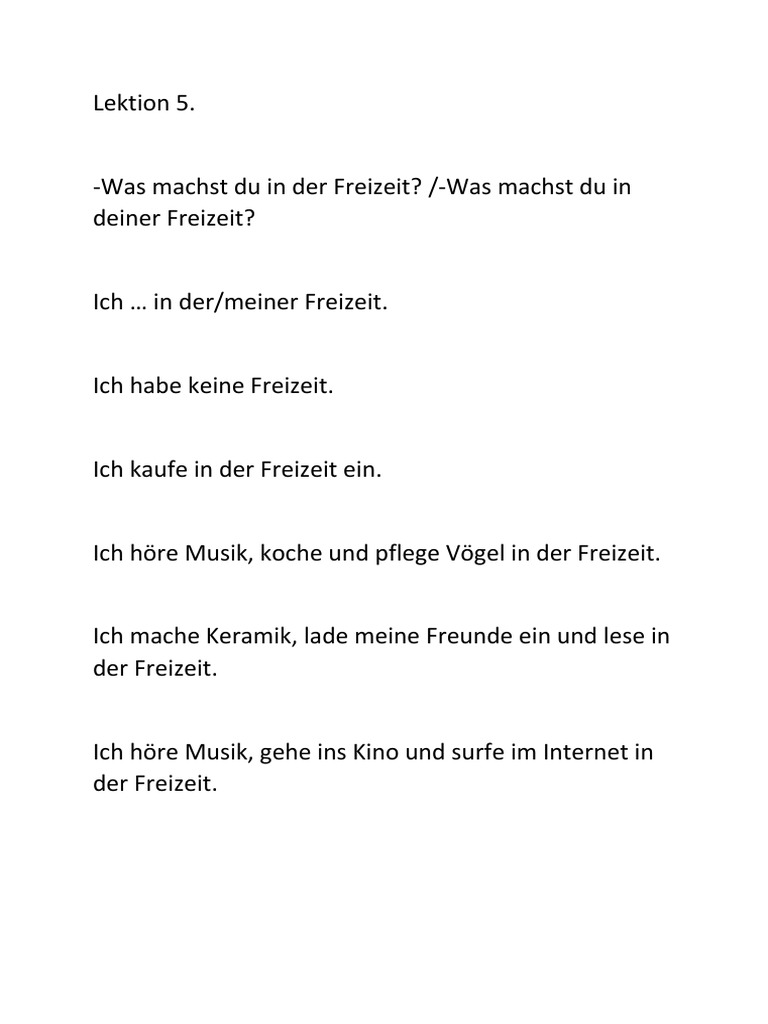 Lektion 5.

-Was machst du in der Freizeit? /-Was machst du in deiner Freizeit?

Ich … in der/meiner Freizeit.

Ich habe keine Freizeit.

Ich kaufe in der Freizeit ein.

Ich höre Musik, koche und pflege Vögel in der Freizeit.

Ich mache Keramik, lade meine Freunde ein und lese in der Freizeit.

Ich höre Musik, gehe ins Kino und surfe im Internet in der Freizeit.